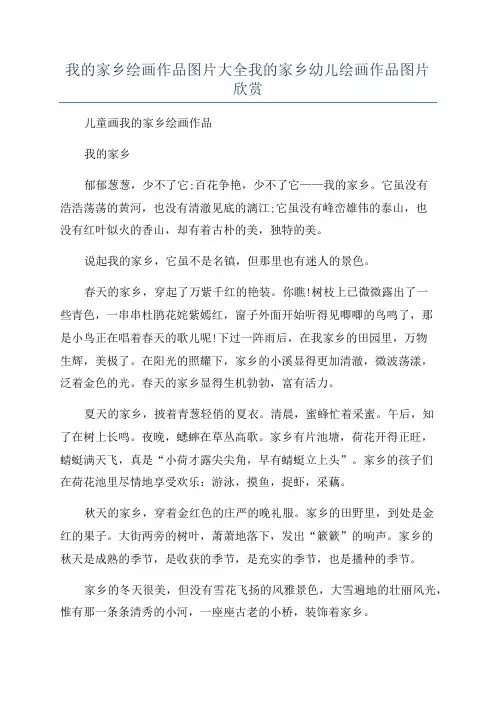 我的家乡绘画作品图片大全我的家乡幼儿绘画作品图片欣赏

儿童画我的家乡绘画作品

我的家乡

郁郁葱葱，少不了它;百花争艳，少不了它——我的家乡。它虽没有浩浩荡荡的黄河，也没有清澈见底的漓江;它虽没有峰峦雄伟的泰山，也没有红叶似火的香山，却有着古朴的美，独特的美。

说起我的家乡，它虽不是名镇，但那里也有迷人的景色。

春天的家乡，穿起了万紫千红的艳装。你瞧!树枝上已微微露出了一些青色，一串串杜鹃花姹紫嫣红，窗子外面开始听得见唧唧的鸟鸣了，那是小鸟正在唱着春天的歌儿呢!下过一阵雨后，在我家乡的田园里，万物生辉，美极了。在阳光的照耀下，家乡的小溪显得更加清澈，微波荡漾，泛着金色的光。春天的家乡显得生机勃勃，富有活力。

夏天的家乡，披着青葱轻俏的夏衣。清晨，蜜蜂忙着采蜜。午后，知了在树上长鸣。夜晚，蟋蟀在草丛高歌。家乡有片池塘，荷花开得正旺，蜻蜓满天飞，真是“小荷才露尖尖角，早有蜻蜓立上头”。家乡的孩子们在荷花池里尽情地享受欢乐：游泳，摸鱼，捉虾，采藕。

秋天的家乡，穿着金红色的庄严的晚礼服。家乡的田野里，到处是金红的果子。大街两旁的树叶，萧萧地落下，发出“簌簌”的响声。家乡的秋天是成熟的季节，是收获的季节，是充实的季节，也是播种的季节。

家乡的冬天很美，但没有雪花飞扬的风雅景色，大雪遍地的壮丽风光，惟有那一条条清秀的小河，一座座古老的小桥，装饰着家乡。